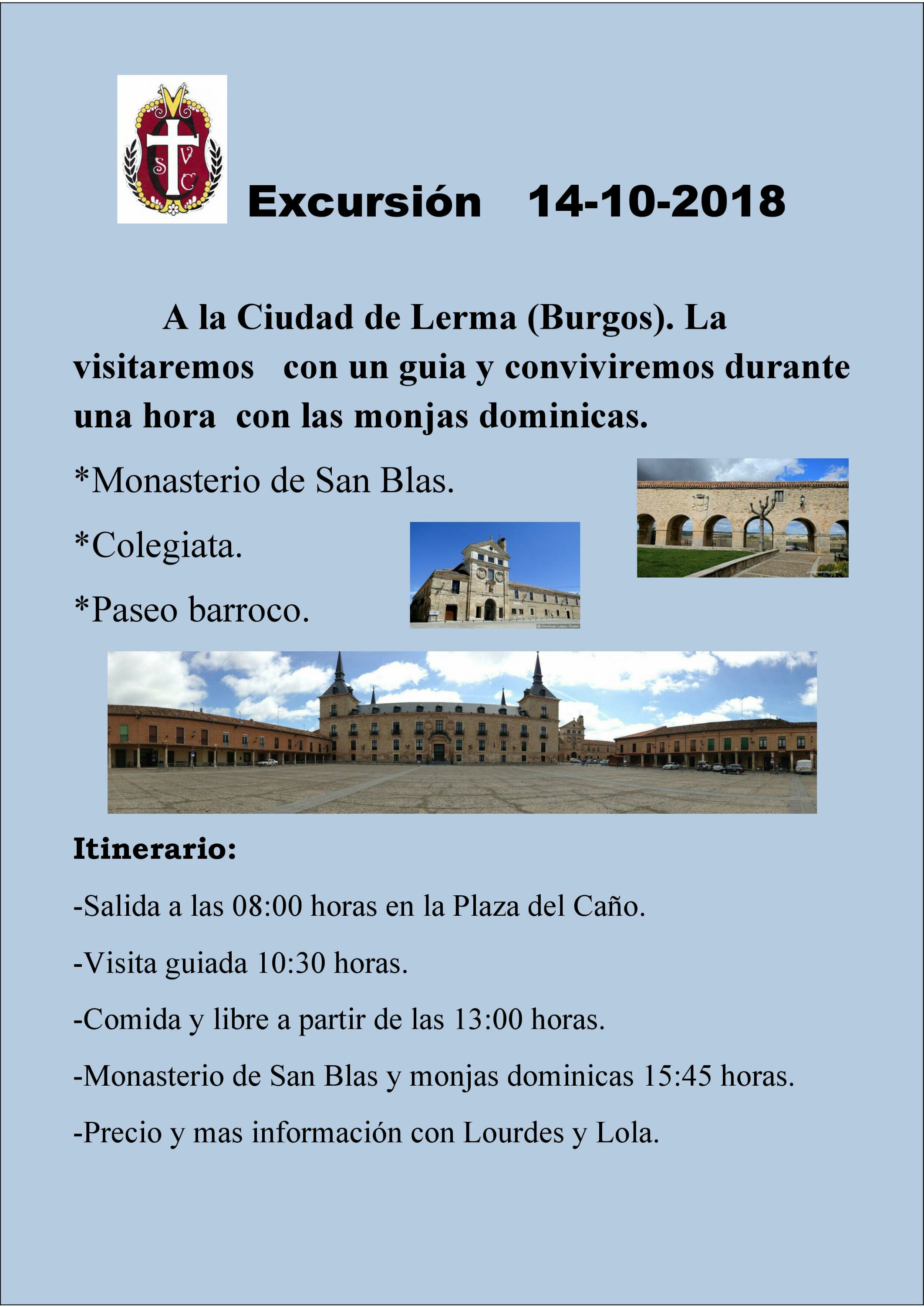 S V C

Excursión 14-10-2018

A la Ciudad de Lerma (Burgos). La visitaremos con un guia y conviviremos durante una hora con las monjas dominicas.

*Monasterio de San Blas.

*Colegiata.

*Paseo barroco.

Itinerario:

-Salida a las 08:00 horas en la Plaza del Caño.

-Visita guiada 10:30 horas.

-Comida y libre a partir de las 13:00 horas.

-Monasterio de San Blas y monjas dominicas 15:45 horas.

-Precio y mas información con Lourdes y Lola.